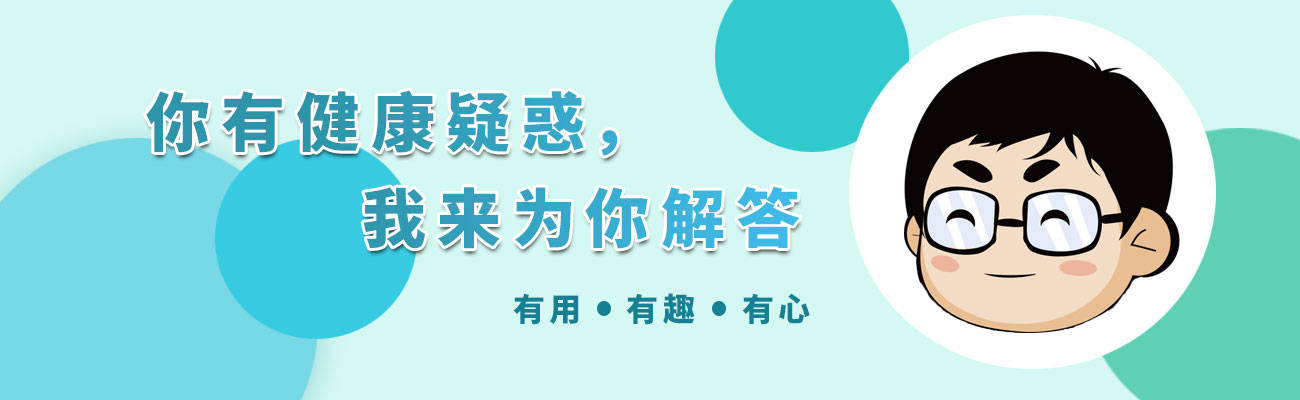 你有健康疑惑，
我来为你解答

有用 • 有趣 • 有心